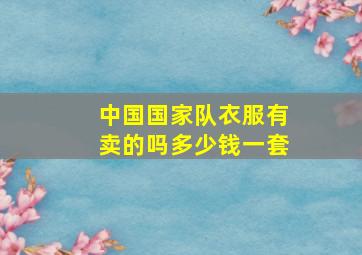 中国国家队衣服有卖的吗多少钱一套